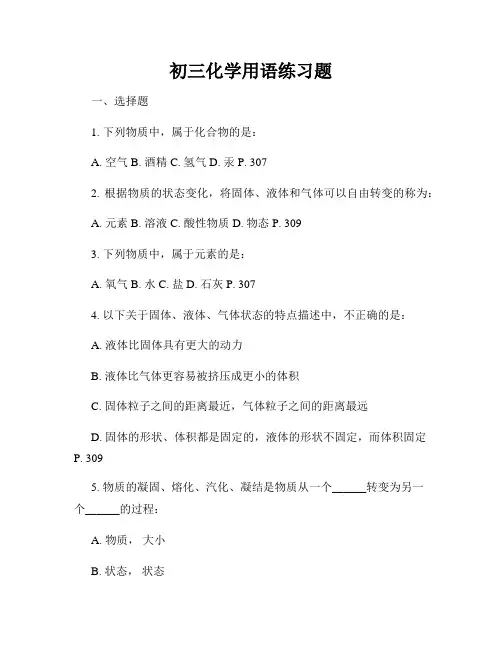 初三化学用语练习题

一、选择题

1. 下列物质中，属于化合物的是：

A. 空气 B. 酒精 C. 氢气 D. 汞 P. 307

2. 根据物质的状态变化，将固体、液体和气体可以自由转变的称为：

A. 元素 B. 溶液 C. 酸性物质 D. 物态 P. 309

3. 下列物质中，属于元素的是：

A. 氧气 B. 水 C. 盐 D. 石灰 P. 307

4. 以下关于固体、液体、气体状态的特点描述中，不正确的是：

A. 液体比固体具有更大的动力

B. 液体比气体更容易被挤压成更小的体积

C. 固体粒子之间的距离最近，气体粒子之间的距离最远

D. 固体的形状、体积都是固定的，液体的形状不固定，而体积固定 P. 309

5. 物质的凝固、熔化、汽化、凝结是物质从一个______转变为另一个______的过程：

A. 物质， 大小

B. 状态， 状态